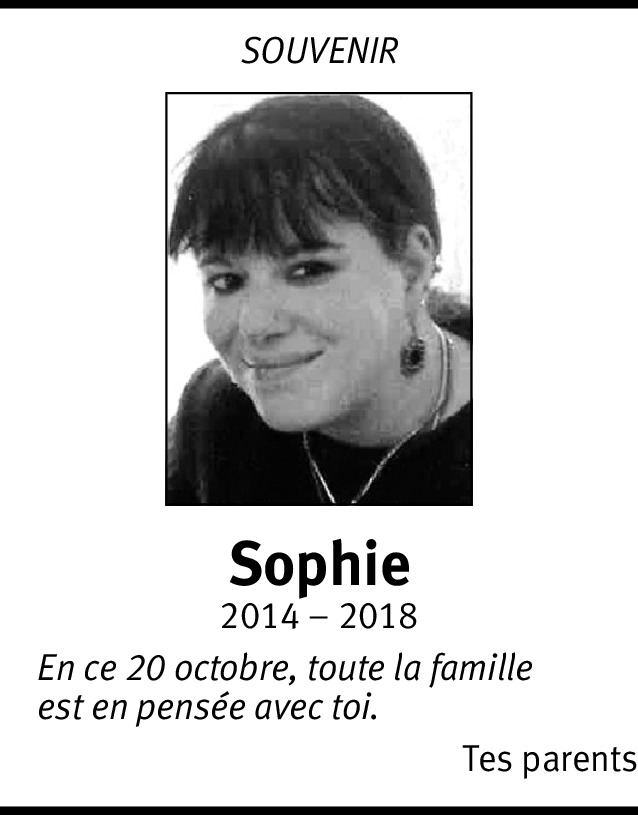 SOUVENIR

Sophie

2014 – 2018

En ce 20 octobre, toute la famille est en pensée avec toi.

Tes parents